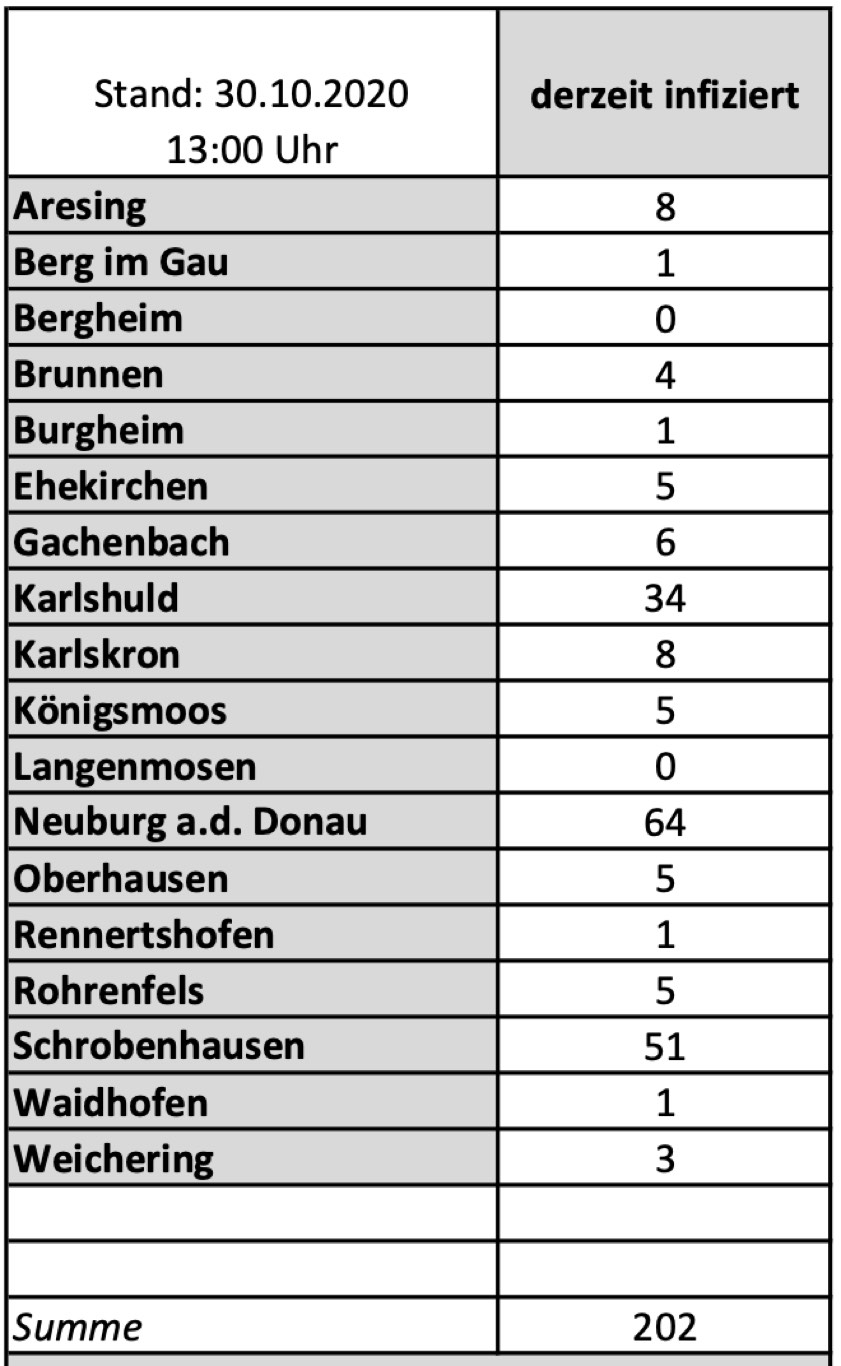 | Stand: 30.10.2020 13:00 Uhr | derzeit infiziert |
|---|---|
| Aresing | 8 |
| Berg im Gau | 1 |
| Bergheim | 0 |
| Brunnen | 4 |
| Burgheim | 1 |
| Ehekirchen | 5 |
| Gachenbach | 6 |
| Karlshuld | 34 |
| Karlskron | 8 |
| Königsmoos | 5 |
| Langenmosen | 0 |
| Neuburg a.d. Donau | 64 |
| Oberhausen | 5 |
| Rennertshofen | 1 |
| Rohrenfels | 5 |
| Schrobenhausen | 51 |
| Waidhofen | 1 |
| Weichering | 3 |
| | |
| | |
| Summe | 202 |